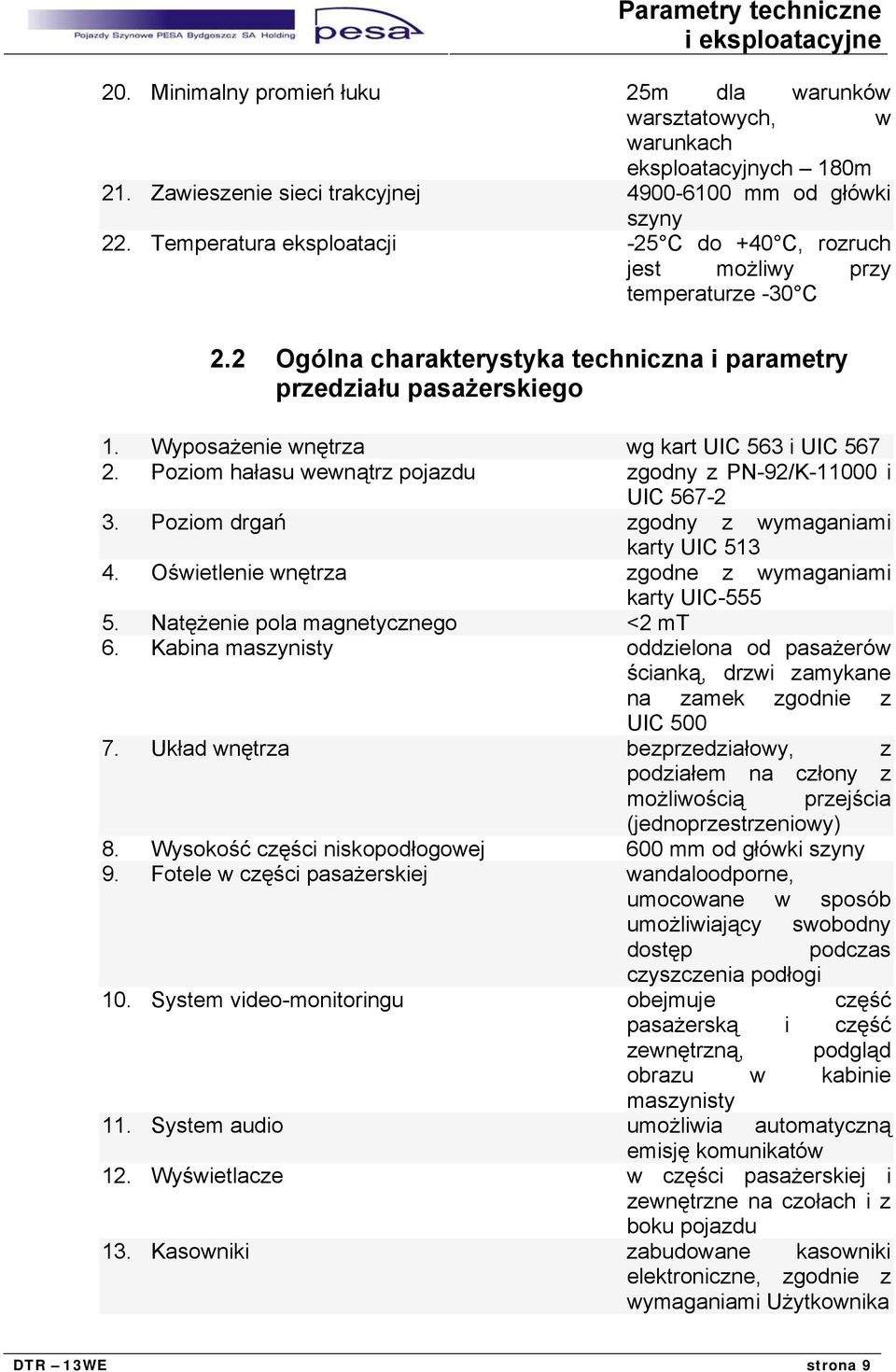 Pojazdy Szynowe PESA Bydgoszcz SA Holding
pesa
Parametry techniczne i eksploatacyjne

| | | |
|---|---|---|
| 20. | Minimalny promień łuku | 25m dla warunków warsztatowych, w warunkach eksploatacyjnych – 180m |
| 21. | Zawieszenie sieci trakcyjnej | 4900-6100 mm od główki szyny |
| 22. | Temperatura eksploatacji | -25 C do +40 C, rozruch jest możliwy przy temperaturze -30 C |

2.2 Ogólna charakterystyka techniczna i parametry przedziału pasażerskiego

| | | |
|---|---|---|
| 1. | Wyposażenie wnętrza | wg kart UIC 563 i UIC 567 |
| 2. | Poziom hałasu wewnątrz pojazdu | zgodny z PN-92/K-11000 i UIC 567-2 |
| 3. | Poziom drgań | zgodny z wymaganiami karty UIC 513 |
| 4. | Oświetlenie wnętrza | zgodne z wymaganiami karty UIC-555 |
| 5. | Natężenie pola magnetycznego | <2 mT |
| 6. | Kabina maszynisty | oddzielona od pasażerów ścianką, drzwi zamykane na zamek zgodnie z UIC 500 |
| 7. | Układ wnętrza | bezprzedziałowy, z podziałem na człony z możliwością przejścia (jednoprzestrzeniowy) |
| 8. | Wysokość części niskopodłogowej | 600 mm od główki szyny |
| 9. | Fotele w części pasażerskiej | wandaloodporne, umocowane w sposób umożliwiający swobodny dostęp podczas czyszczenia podłogi |
| 10. | System video-monitoringu | obejmuje część pasażerską i część zewnętrzną, podgląd obrazu w kabinie maszynisty |
| 11. | System audio | umożliwia automatyczną emisję komunikatów |
| 12. | Wyświetlacze | w części pasażerskiej i zewnętrzne na czołach i z boku pojazdu |
| 13. | Kasowniki | zabudowane kasowniki elektroniczne, zgodnie z wymaganiami Użytkownika |

DTR – 13WE strona 9